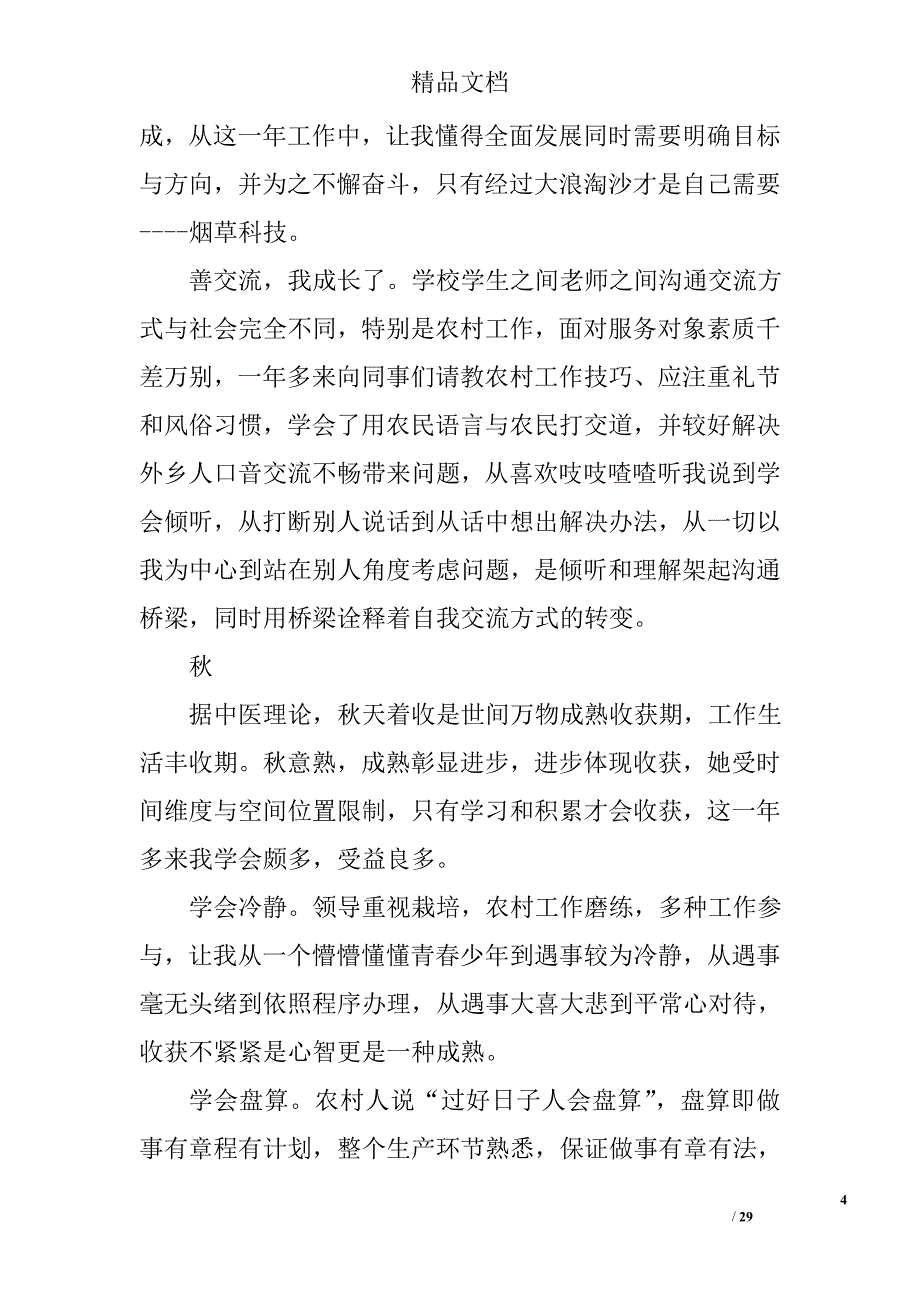 精品文档

成，从这一年工作中，让我懂得全面发展同时需要明确目标与方向，并为之不懈奋斗，只有经过大浪淘沙才是自己需要----烟草科技。

善交流，我成长了。学校学生之间老师之间沟通交流方式与社会完全不同，特别是农村工作，面对服务对象素质千差万别，一年多来向同事们请教农村工作技巧、应注重礼节和风俗习惯，学会了用农民语言与农民打交道，并较好解决外乡人口音交流不畅带来问题，从喜欢吱吱喳喳听我说到学会倾听，从打断别人说话到从话中想出解决办法，从一切以我为中心到站在别人角度考虑问题，是倾听和理解架起沟通桥梁，同时用桥梁诠释着自我交流方式的转变。

秋

据中医理论，秋天着收是世间万物成熟收获期，工作生活丰收期。秋意熟，成熟彰显进步，进步体现收获，她受时间维度与空间位置限制，只有学习和积累才会收获，这一年多来我学会颇多，受益良多。

学会冷静。领导重视栽培，农村工作磨练，多种工作参与，让我从一个懵懵懂懂青春少年到遇事较为冷静，从遇事毫无头绪到依照程序办理，从遇事大喜大悲到平常心对待，收获不紧紧是心智更是一种成熟。

学会盘算。农村人说“过好日子人会盘算”，盘算即做事有章程有计划，整个生产环节熟悉，保证做事有章有法，

4

/ 29